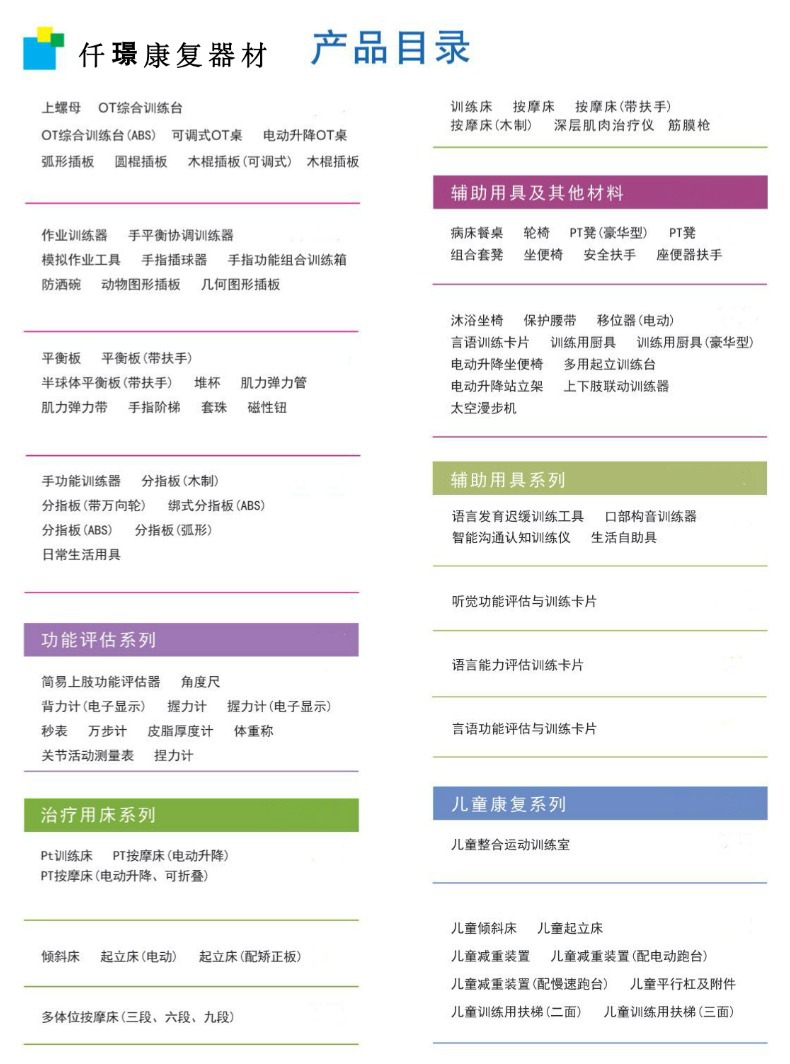 仟璟康复器材 产品目录

上螺母 OT综合训练台
OT综合训练台(ABS) 可调式OT桌 电动升降OT桌
弧形插板 圆棍插板 木棍插板(可调式) 木棍插板

作业训练器 手平衡协调训练器
模拟作业工具 手指插球器 手指功能组合训练箱
防洒碗 动物图形插板 几何图形插板

平衡板 平衡板(带扶手)
半球体平衡板(带扶手) 堆杯 肌力弹力管
肌力弹力带 手指阶梯 套珠 磁性钮

手功能训练器 分指板(木制)
分指板(带万向轮) 绑式分指板(ABS)
分指板(ABS) 分指板(弧形)
日常生活用具

功能评估系列

简易上肢功能评估器 角度尺
背力计(电子显示) 握力计 握力计(电子显示)
秒表 万步计 皮脂厚度计 体重称
关节活动测量表 捏力计

治疗用床系列

Pt训练床 PT按摩床(电动升降)
PT按摩床(电动升降、可折叠)

倾斜床 起立床(电动) 起立床(配矫正板)

多体位按摩床(三段、六段、九段)

训练床 按摩床 按摩床(带扶手)
按摩床(木制) 深层肌肉治疗仪 筋膜枪

辅助用具及其他材料

病床餐桌 轮椅 PT凳(豪华型) PT凳
组合套凳 坐便椅 安全扶手 座便器扶手

沐浴坐椅 保护腰带 移位器(电动)
言语训练卡片 训练用厨具 训练用厨具(豪华型)
电动升降坐便椅 多用起立训练台
电动升降站立架 上下肢联动训练器
太空漫步机

辅助用具系列

语言发育迟缓训练工具 口部构音训练器
智能沟通认知训练仪 生活自助具

听觉功能评估与训练卡片

语言能力评估训练卡片

言语功能评估与训练卡片

儿童康复系列

儿童整合运动训练室

儿童倾斜床 儿童起立床
儿童减重装置 儿童减重装置(配电动跑台)
儿童减重装置(配慢速跑台) 儿童平行杠及附件
儿童训练用扶梯(二面) 儿童训练用扶梯(三面)